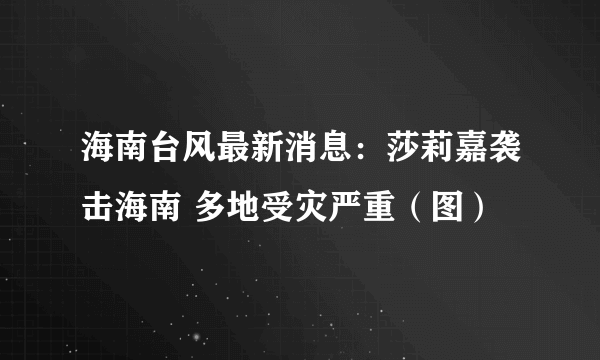 海南台风最新消息：莎莉嘉袭击海南 多地受灾严重（图）